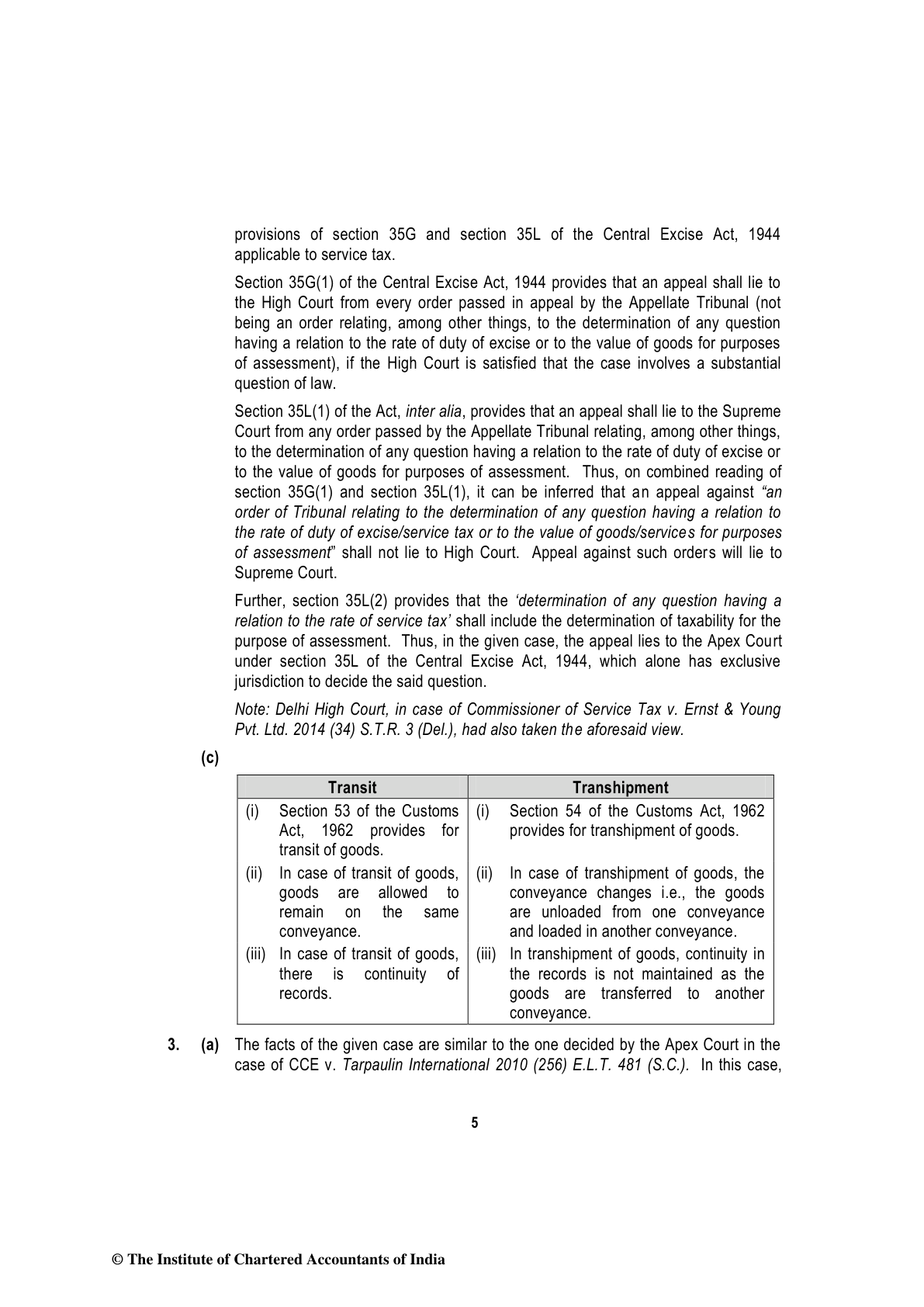 provisions of section 35G and section 35L of the Central Excise Act, 1944 applicable to service tax.

Section 35G(1) of the Central Excise Act, 1944 provides that an appeal shall lie to the High Court from every order passed in appeal by the Appellate Tribunal (not being an order relating, among other things, to the determination of any question having a relation to the rate of duty of excise or to the value of goods for purposes of assessment), if the High Court is satisfied that the case involves a substantial question of law.

Section 35L(1) of the Act, inter alia, provides that an appeal shall lie to the Supreme Court from any order passed by the Appellate Tribunal relating, among other things, to the determination of any question having a relation to the rate of duty of excise or to the value of goods for purposes of assessment. Thus, on combined reading of section 35G(1) and section 35L(1), it can be inferred that an appeal against "an order of Tribunal relating to the determination of any question having a relation to the rate of duty of excise/service tax or to the value of goods/services for purposes of assessment" shall not lie to High Court. Appeal against such orders will lie to Supreme Court.

Further, section 35L(2) provides that the 'determination of any question having a relation to the rate of service tax' shall include the determination of taxability for the purpose of assessment. Thus, in the given case, the appeal lies to the Apex Court under section 35L of the Central Excise Act, 1944, which alone has exclusive jurisdiction to decide the said question.

Note: Delhi High Court, in case of Commissioner of Service Tax v. Ernst & Young Pvt. Ltd. 2014 (34) S.T.R. 3 (Del.), had also taken the aforesaid view.

(c)

| Transit | Transhipment |
|---|---|
| (i) Section 53 of the Customs Act, 1962 provides for transit of goods. | (i) Section 54 of the Customs Act, 1962 provides for transhipment of goods. |
| (ii) In case of transit of goods, goods are allowed to remain on the same conveyance. | (ii) In case of transhipment of goods, the conveyance changes i.e., the goods are unloaded from one conveyance and loaded in another conveyance. |
| (iii) In case of transit of goods, there is continuity of records. | (iii) In transhipment of goods, continuity in the records is not maintained as the goods are transferred to another conveyance. |

3. (a) The facts of the given case are similar to the one decided by the Apex Court in the case of CCE v. Tarpaulin International 2010 (256) E.L.T. 481 (S.C.). In this case,

5

© The Institute of Chartered Accountants of India